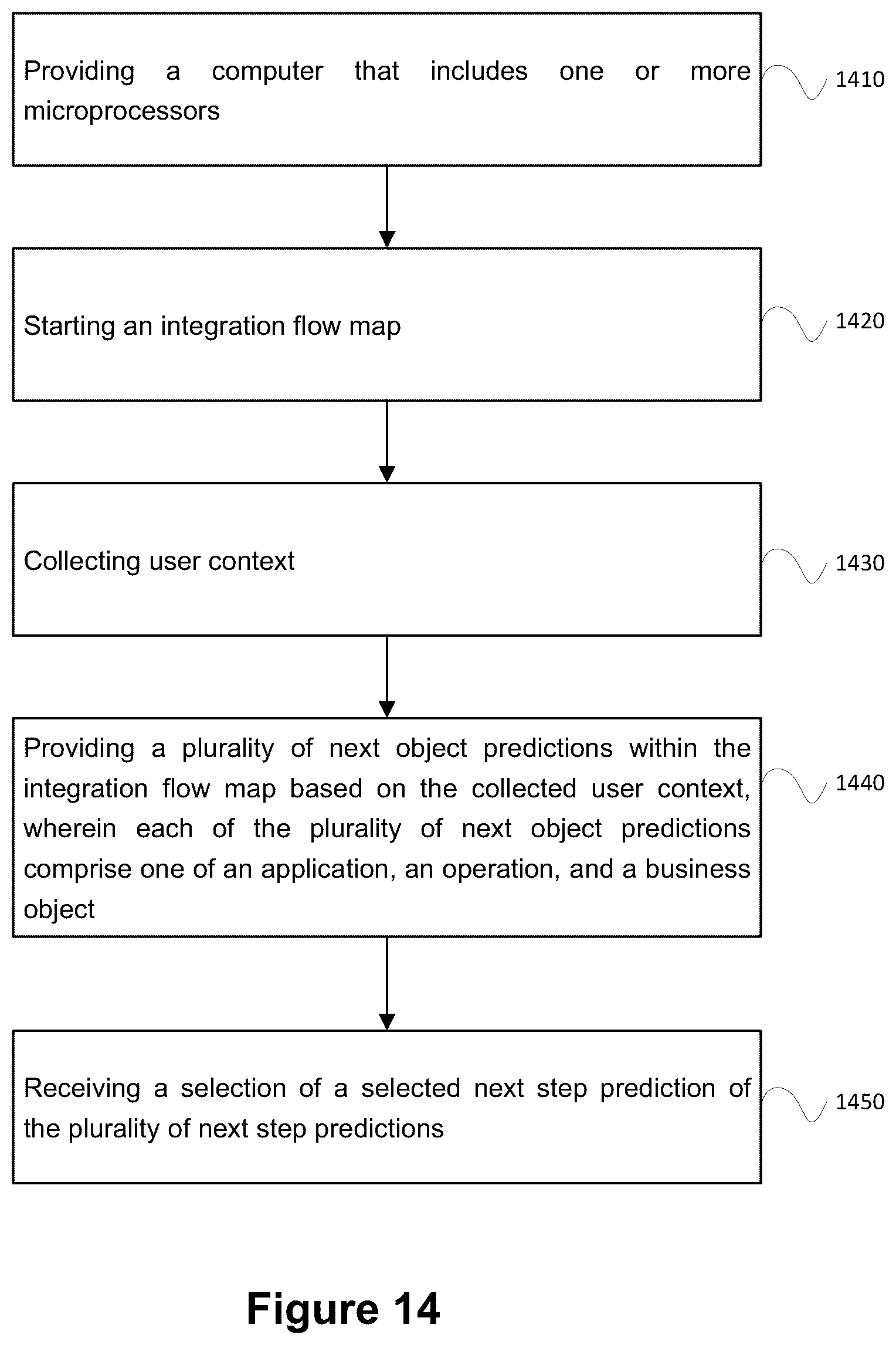 Providing a computer that includes one or more microprocessors

1410

Starting an integration flow map

1420

Collecting user context

1430

Providing a plurality of next object predictions within the integration flow map based on the collected user context, wherein each of the plurality of next object predictions comprise one of an application, an operation, and a business object

1440

Receiving a selection of a selected next step prediction of the plurality of next step predictions

1450

Figure 14